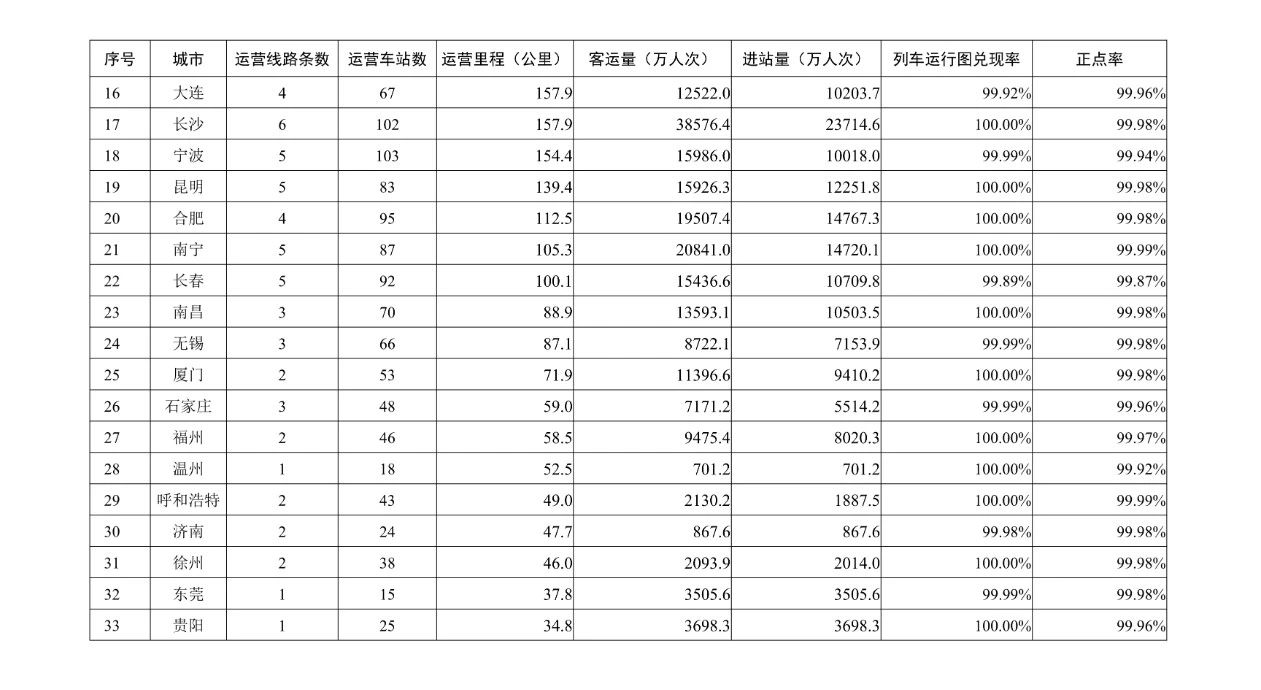 | 序号 | 城市 | 运营线路条数 | 运营车站数 | 运营里程（公里） | 客运量（万人次） | 进站量（万人次） | 列车运行图兑现率 | 正点率 |
|---|---|---|---|---|---|---|---|---|
| 16 | 大连 | 4 | 67 | 157.9 | 12522.0 | 10203.7 | 99.92% | 99.96% |
| 17 | 长沙 | 6 | 102 | 157.9 | 38576.4 | 23714.6 | 100.00% | 99.98% |
| 18 | 宁波 | 5 | 103 | 154.4 | 15986.0 | 10018.0 | 99.99% | 99.94% |
| 19 | 昆明 | 5 | 83 | 139.4 | 15926.3 | 12251.8 | 100.00% | 99.98% |
| 20 | 合肥 | 4 | 95 | 112.5 | 19507.4 | 14767.3 | 100.00% | 99.98% |
| 21 | 南宁 | 5 | 87 | 105.3 | 20841.0 | 14720.1 | 100.00% | 99.99% |
| 22 | 长春 | 5 | 92 | 100.1 | 15436.6 | 10709.8 | 99.89% | 99.87% |
| 23 | 南昌 | 3 | 70 | 88.9 | 13593.1 | 10503.5 | 100.00% | 99.98% |
| 24 | 无锡 | 3 | 66 | 87.1 | 8722.1 | 7153.9 | 99.99% | 99.98% |
| 25 | 厦门 | 2 | 53 | 71.9 | 11396.6 | 9410.2 | 100.00% | 99.98% |
| 26 | 石家庄 | 3 | 48 | 59.0 | 7171.2 | 5514.2 | 99.99% | 99.96% |
| 27 | 福州 | 2 | 46 | 58.5 | 9475.4 | 8020.3 | 100.00% | 99.97% |
| 28 | 温州 | 1 | 18 | 52.5 | 701.2 | 701.2 | 100.00% | 99.92% |
| 29 | 呼和浩特 | 2 | 43 | 49.0 | 2130.2 | 1887.5 | 100.00% | 99.99% |
| 30 | 济南 | 2 | 24 | 47.7 | 867.6 | 867.6 | 99.98% | 99.98% |
| 31 | 徐州 | 2 | 38 | 46.0 | 2093.9 | 2014.0 | 100.00% | 99.98% |
| 32 | 东莞 | 1 | 15 | 37.8 | 3505.6 | 3505.6 | 99.99% | 99.98% |
| 33 | 贵阳 | 1 | 25 | 34.8 | 3698.3 | 3698.3 | 100.00% | 99.96% |